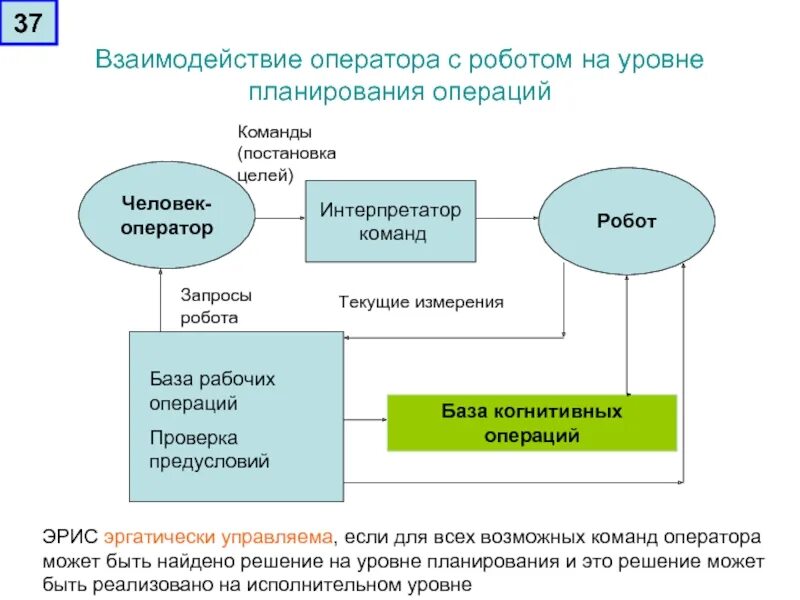 37

Взаимодействие оператора с роботом на уровне планирования операций

Команды (постановка целей)

Человек-оператор

Интерпретатор команд

Робот

Запросы робота

Текущие измерения

База рабочих операций

Проверка предусловий

База когнитивных операций

ЭРИС эргатически управляема, если для всех возможных команд оператора может быть найдено решение на уровне планирования и это решение может быть реализовано на исполнительном уровне